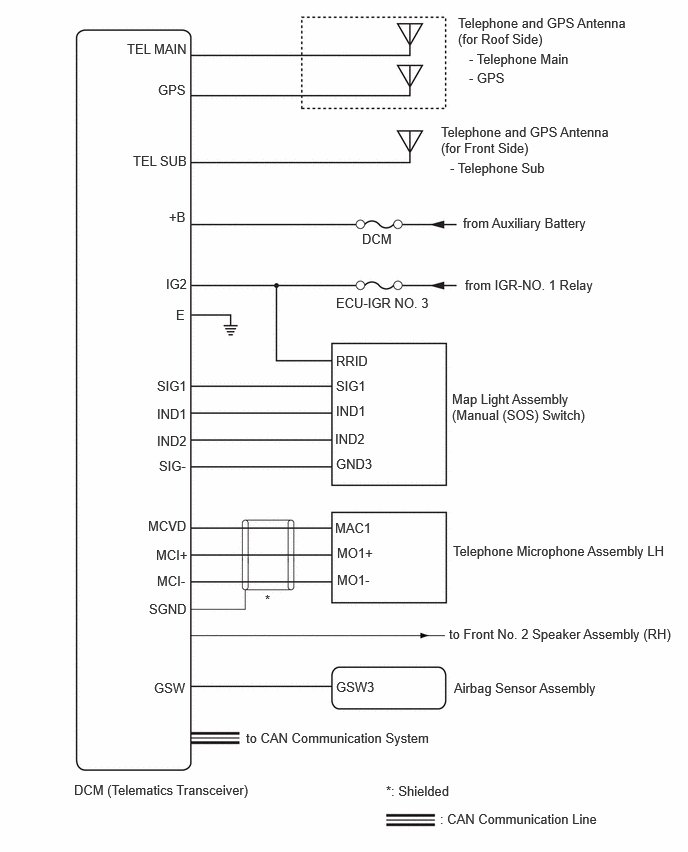 TEL MAIN
GPS
Telephone and GPS Antenna (for Roof Side)
- Telephone Main
- GPS

TEL SUB
Telephone and GPS Antenna (for Front Side)
- Telephone Sub

+B
DCM
from Auxiliary Battery

IG2
ECU-IGR NO. 3
from IGR-NO. 1 Relay

E

RRID
SIG1 SIG1
IND1 IND1
IND2 IND2
SIG- GND3
Map Light Assembly (Manual (SOS) Switch)

MCVD MAC1
MCI+ MO1+
MCI- MO1-
SGND
*
Telephone Microphone Assembly LH

to Front No. 2 Speaker Assembly (RH)

GSW GSW3
Airbag Sensor Assembly

to CAN Communication System

DCM (Telematics Transceiver)

*: Shielded

: CAN Communication Line